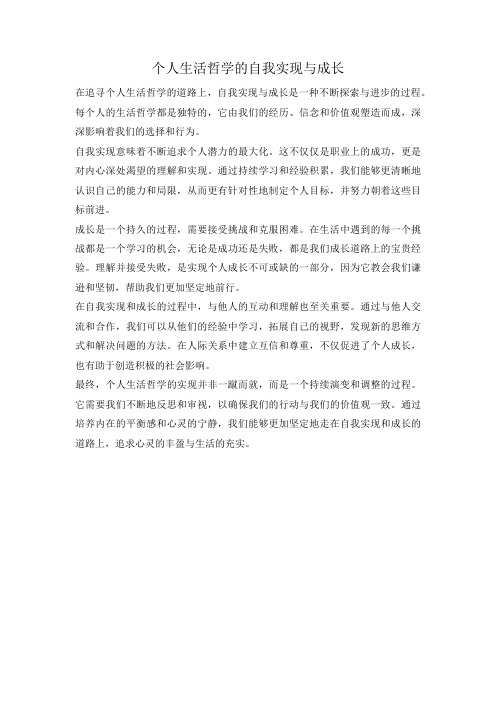 个人生活哲学的自我实现与成长

在追寻个人生活哲学的道路上，自我实现与成长是一种不断探索与进步的过程。每个人的生活哲学都是独特的，它由我们的经历、信念和价值观塑造而成，深深影响着我们的选择和行为。

自我实现意味着不断追求个人潜力的最大化，这不仅仅是职业上的成功，更是对内心深处渴望的理解和实现。通过持续学习和经验积累，我们能够更清晰地认识自己的能力和局限，从而更有针对性地制定个人目标，并努力朝着这些目标前进。

成长是一个持久的过程，需要接受挑战和克服困难。在生活中遇到的每一个挑战都是一个学习的机会，无论是成功还是失败，都是我们成长道路上的宝贵经验。理解并接受失败，是实现个人成长不可或缺的一部分，因为它教会我们谦逊和坚韧，帮助我们更加坚定地前行。

在自我实现和成长的过程中，与他人的互动和理解也至关重要。通过与他人交流和合作，我们可以从他们的经验中学习，拓展自己的视野，发现新的思维方式和解决问题的方法。在人际关系中建立互信和尊重，不仅促进了个人成长，也有助于创造积极的社会影响。

最终，个人生活哲学的实现并非一蹴而就，而是一个持续演变和调整的过程。它需要我们不断地反思和审视，以确保我们的行动与我们的价值观一致。通过培养内在的平衡感和心灵的宁静，我们能够更加坚定地走在自我实现和成长的道路上，追求心灵的丰盈与生活的充实。